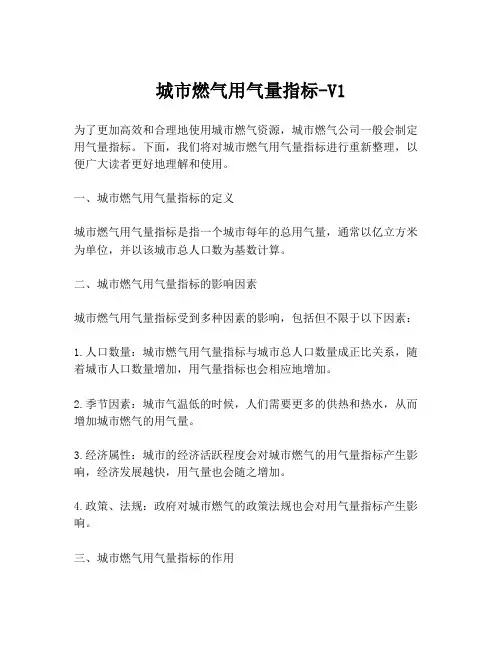 城市燃气用气量指标-V1

为了更加高效和合理地使用城市燃气资源，城市燃气公司一般会制定用气量指标。下面，我们将对城市燃气用气量指标进行重新整理，以便广大读者更好地理解和使用。

一、城市燃气用气量指标的定义

城市燃气用气量指标是指一个城市每年的总用气量，通常以亿立方米为单位，并以该城市总人口数为基数计算。

二、城市燃气用气量指标的影响因素

城市燃气用气量指标受到多种因素的影响，包括但不限于以下因素：

1.人口数量：城市燃气用气量指标与城市总人口数量成正比关系，随着城市人口数量增加，用气量指标也会相应地增加。

2.季节因素：城市气温低的时候，人们需要更多的供热和热水，从而增加城市燃气的用气量。

3.经济属性：城市的经济活跃程度会对城市燃气的用气量指标产生影响，经济发展越快，用气量也会随之增加。

4.政策、法规：政府对城市燃气的政策法规也会对用气量指标产生影响。

三、城市燃气用气量指标的作用